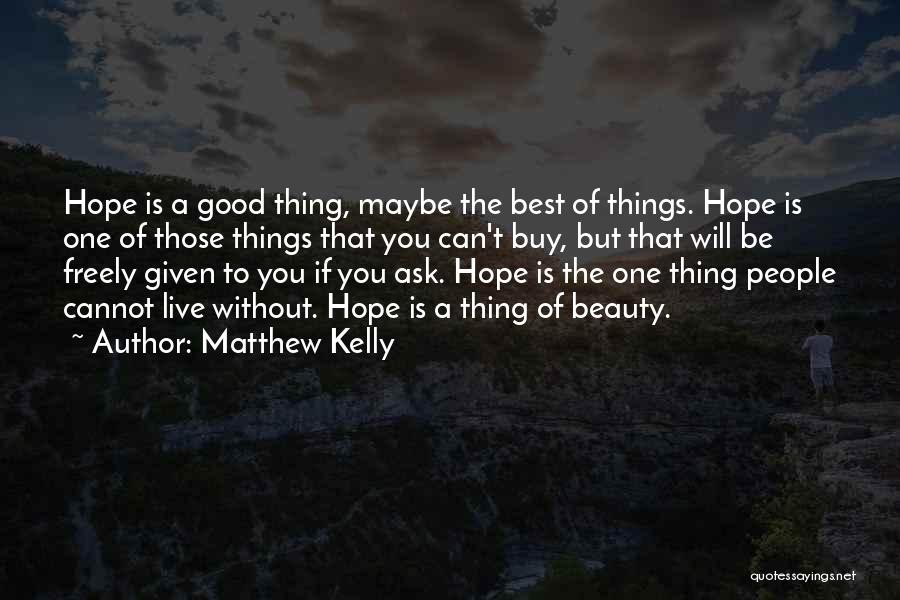 Hope is a good thing, maybe the best of things. Hope is one of those things that you can't buy, but that will be freely given to you if you ask. Hope is the one thing people cannot live without. Hope is a thing of beauty.

~ Author: Matthew Kelly

quotessayings.net